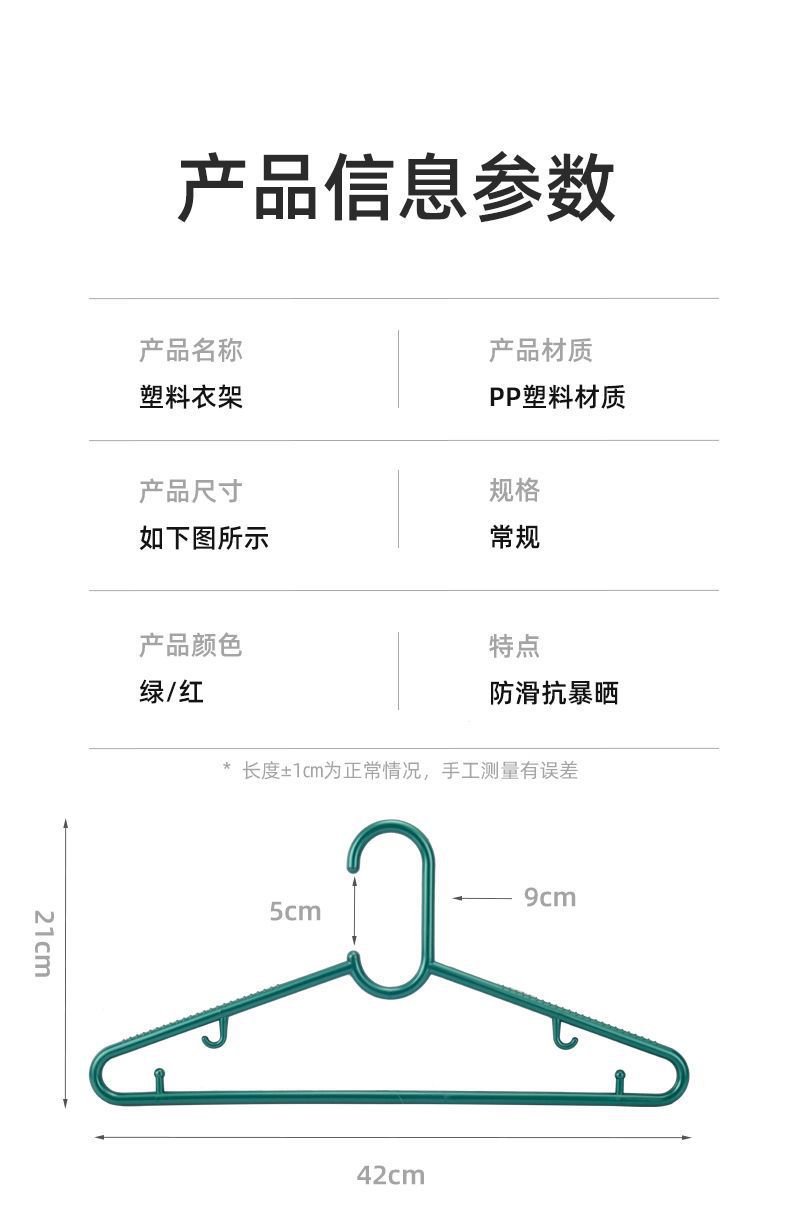 产品信息参数

产品名称
塑料衣架

产品材质
PP塑料材质

产品尺寸
如下图所示

规格
常规

产品颜色
绿/红

特点
防滑抗暴晒

* 长度±1cm为正常情况，手工测量有误差

21cm

5cm

9cm

42cm